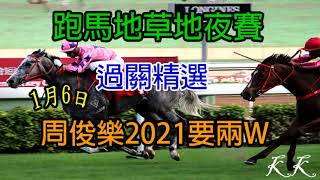 LONGINES

跑馬地草地夜賽

過關精選

1月6日

周俊樂2021要兩W

KK